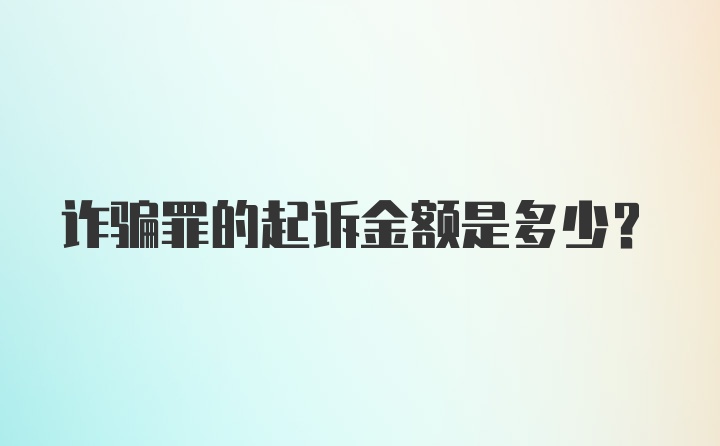 诈骗罪的起诉金额是多少？